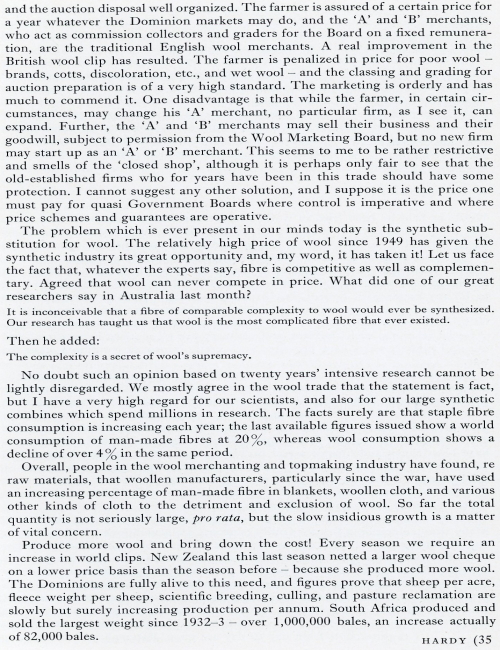 and the auction disposal well organized. The farmer is assured of a certain price for a year whatever the Dominion markets may do, and the 'A' and 'B' merchants, who act as commission collectors and graders for the Board on a fixed remuneration, are the traditional English wool merchants. A real improvement in the British wool clip has resulted. The farmer is penalized in price for poor wool – brands, cotts, discoloration, etc., and wet wool – and the classing and grading for auction preparation is of a very high standard. The marketing is orderly and has much to commend it. One disadvantage is that while the farmer, in certain circumstances, may change his 'A' merchant, no particular firm, as I see it, can expand. Further, the 'A' and 'B' merchants may sell their business and their goodwill, subject to permission from the Wool Marketing Board, but no new firm may start up as an 'A' or 'B' merchant. This seems to me to be rather restrictive and smells of the 'closed shop', although it is perhaps only fair to see that the old-established firms who for years have been in this trade should have some protection. I cannot suggest any other solution, and I suppose it is the price one must pay for quasi Government Boards where control is imperative and where price schemes and guarantees are operative.

The problem which is ever present in our minds today is the synthetic substitution for wool. The relatively high price of wool since 1949 has given the synthetic industry its great opportunity and, my word, it has taken it! Let us face the fact that, whatever the experts say, fibre is competitive as well as complementary. Agreed that wool can never compete in price. What did one of our great researchers say in Australia last month?

It is inconceivable that a fibre of comparable complexity to wool would ever be synthesized. Our research has taught us that wool is the most complicated fibre that ever existed.

Then he added:

The complexity is a secret of wool's supremacy.

No doubt such an opinion based on twenty years' intensive research cannot be lightly disregarded. We mostly agree in the wool trade that the statement is fact, but I have a very high regard for our scientists, and also for our large synthetic combines which spend millions in research. The facts surely are that staple fibre consumption is increasing each year; the last available figures issued show a world consumption of man-made fibres at 20%, whereas wool consumption shows a decline of over 4% in the same period.

Overall, people in the wool merchanting and topmaking industry have found, re raw materials, that woollen manufacturers, particularly since the war, have used an increasing percentage of man-made fibre in blankets, woollen cloth, and various other kinds of cloth to the detriment and exclusion of wool. So far the total quantity is not seriously large, pro rata, but the slow insidious growth is a matter of vital concern.

Produce more wool and bring down the cost! Every season we require an increase in world clips. New Zealand this last season netted a larger wool cheque on a lower price basis than the season before – because she produced more wool. The Dominions are fully alive to this need, and figures prove that sheep per acre, fleece weight per sheep, scientific breeding, culling, and pasture reclamation are slowly but surely increasing production per annum. South Africa produced and sold the largest weight since 1932–3 – over 1,000,000 bales, an increase actually of 82,000 bales.

HARDY (35